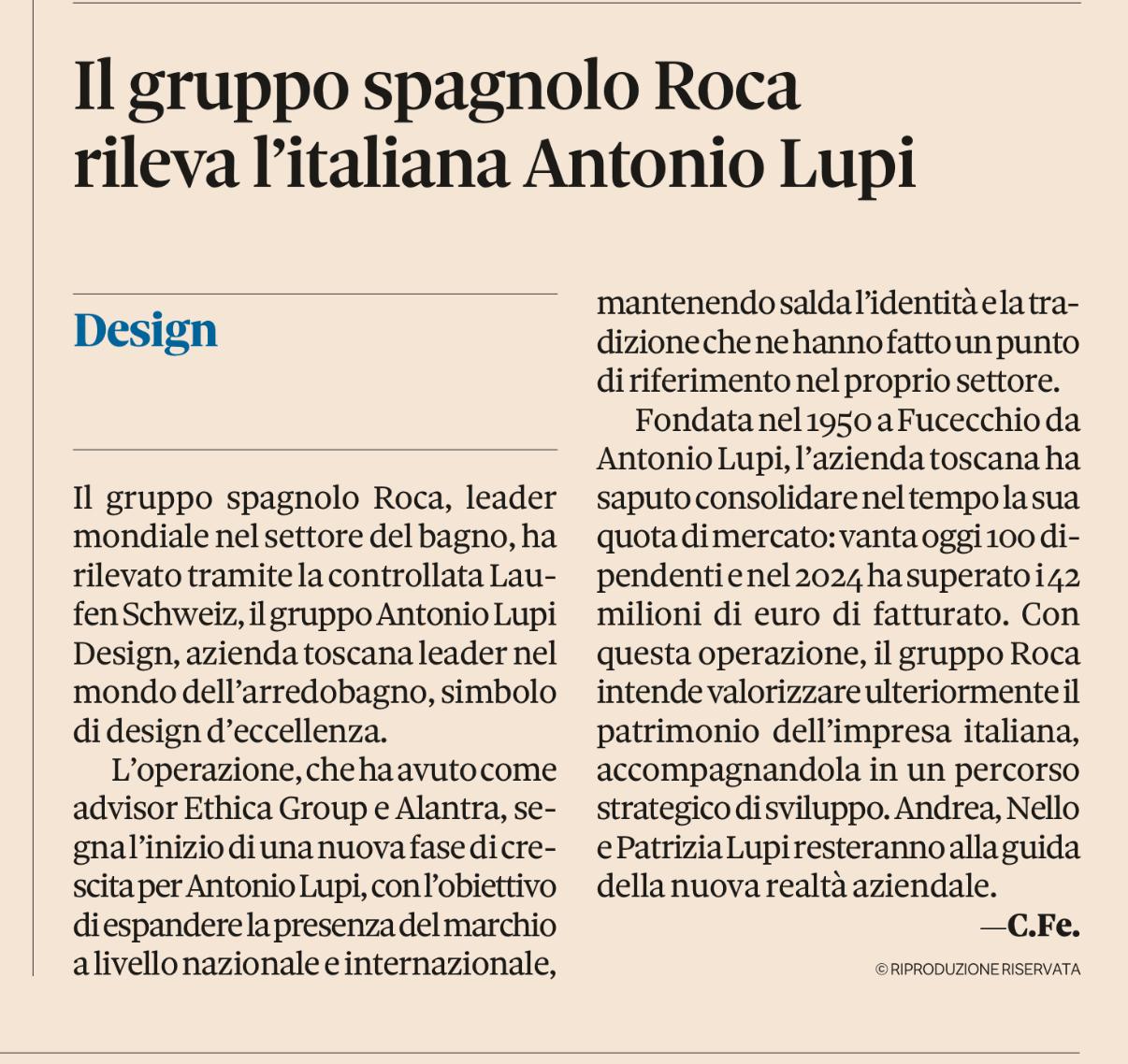 Il gruppo spagnolo Roca rileva l'italiana Antonio Lupi

Design

Il gruppo spagnolo Roca, leader mondiale nel settore del bagno, ha rilevato tramite la controllata Laufen Schweiz, il gruppo Antonio Lupi Design, azienda toscana leader nel mondo dell'arredobagno, simbolo di design d'eccellenza.

L'operazione, che ha avuto come advisor Ethica Group e Alantra, segna l'inizio di una nuova fase di crescita per Antonio Lupi, con l'obiettivo di espandere la presenza del marchio a livello nazionale e internazionale, mantenendo salda l'identità e la tradizione che ne hanno fatto un punto di riferimento nel proprio settore.

Fondata nel 1950 a Fucecchio da Antonio Lupi, l'azienda toscana ha saputo consolidare nel tempo la sua quota di mercato: vanta oggi 100 dipendenti e nel 2024 ha superato i 42 milioni di euro di fatturato. Con questa operazione, il gruppo Roca intende valorizzare ulteriormente il patrimonio dell'impresa italiana, accompagnandola in un percorso strategico di sviluppo. Andrea, Nello e Patrizia Lupi resteranno alla guida della nuova realtà aziendale.

—C.Fe.

© RIPRODUZIONE RISERVATA